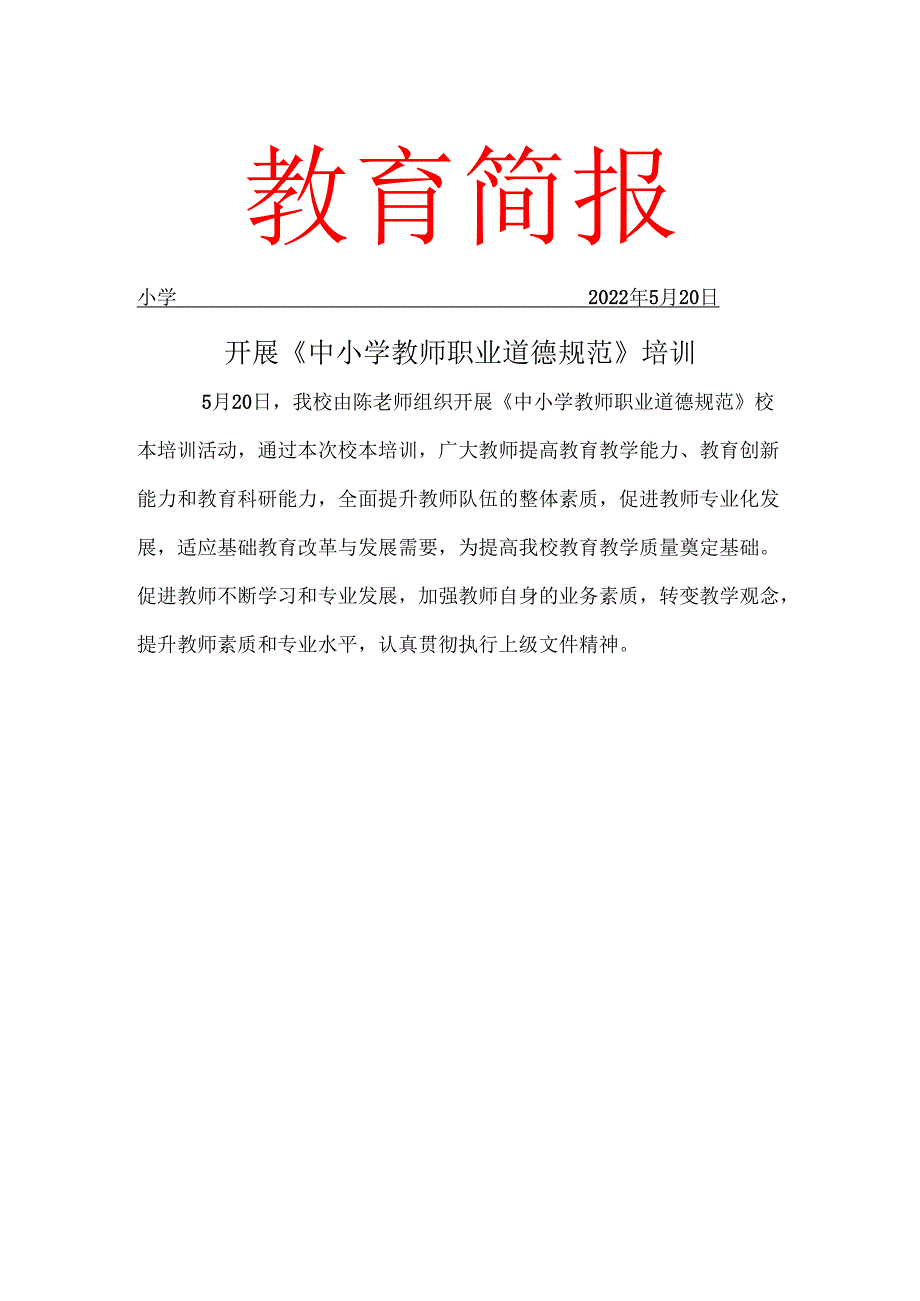 教育简报

小学 2022年5月20日

开展《中小学教师职业道德规范》培训

5月20日，我校由陈老师组织开展《中小学教师职业道德规范》校本培训活动，通过本次校本培训，广大教师提高教育教学能力、教育创新能力和教育科研能力，全面提升教师队伍的整体素质，促进教师专业化发展，适应基础教育改革与发展需要，为提高我校教育教学质量奠定基础。促进教师不断学习和专业发展，加强教师自身的业务素质，转变教学观念，提升教师素质和专业水平，认真贯彻执行上级文件精神。